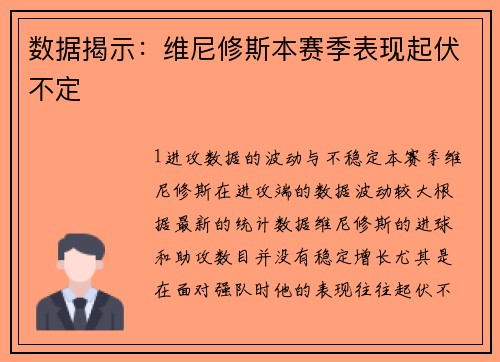 数据揭示：维尼修斯本赛季表现起伏不定

1进攻数据的波动与不稳定本赛季维尼修斯在进攻端的数据波动较大根据最新的统计数据维尼修斯的进球和助攻数目并没有稳定增长尤其是在面对强队时他的表现往往起伏不